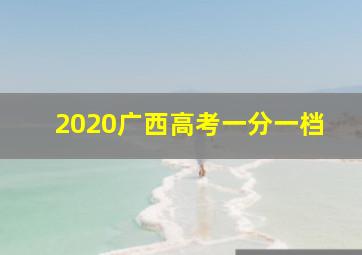 2020广西高考一分一档